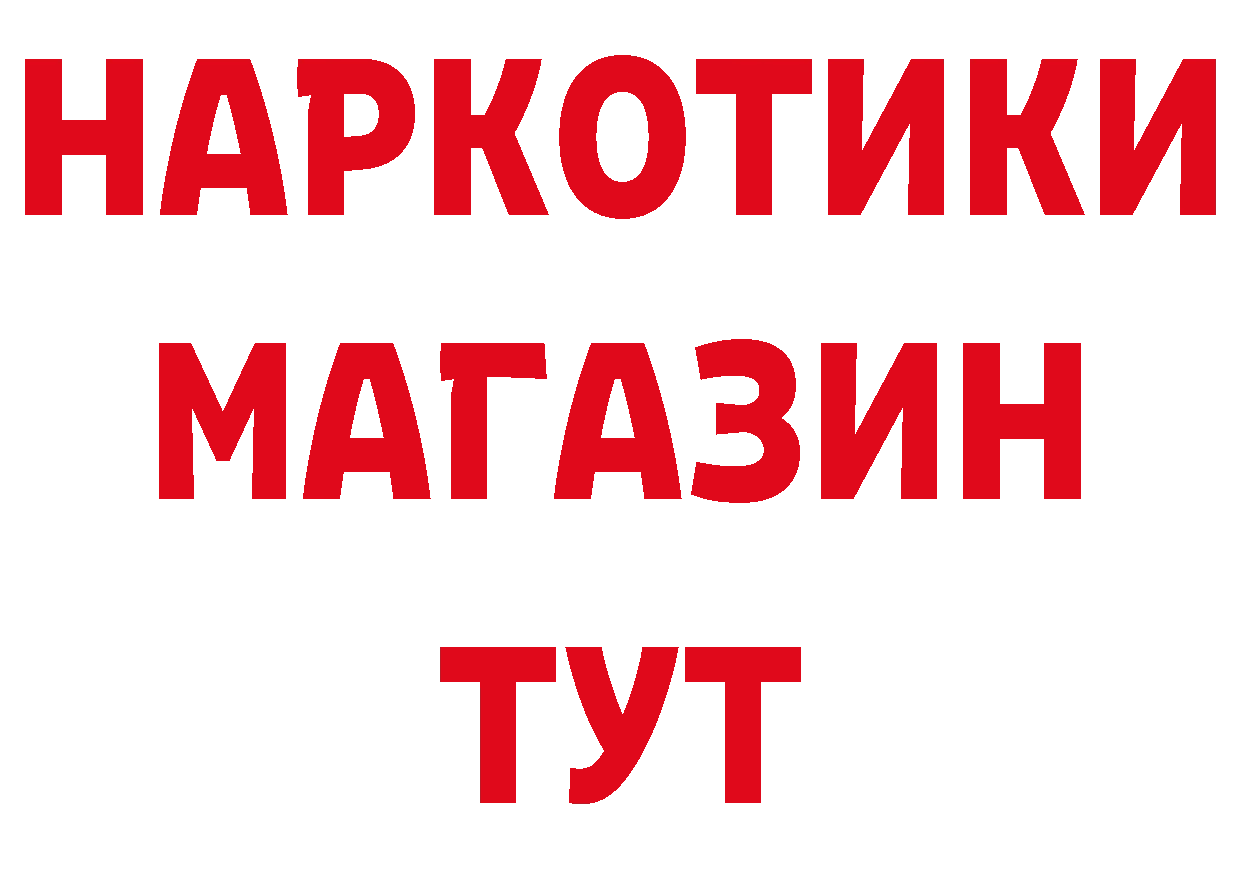 НАРКОТИКИ
МАГАЗИН
ТУТ